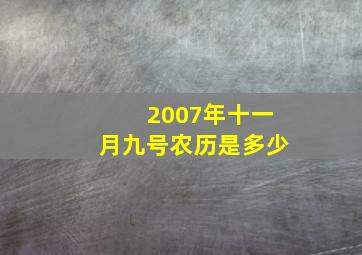 2007年十一月九号农历是多少